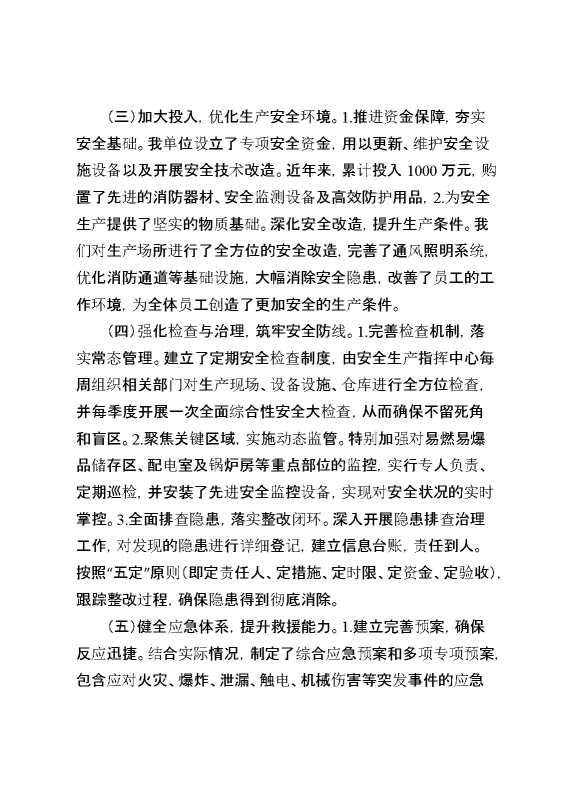 （三）加大投入，优化生产安全环境。1.推进资金保障，夯实安全基础。我单位设立了专项安全资金，用以更新、维护安全设施设备以及开展安全技术改造。近年来，累计投入 1000 万元，购置了先进的消防器材、安全监测设备及高效防护用品，2.为安全生产提供了坚实的物质基础。深化安全改造，提升生产条件。我们对生产场所进行了全方位的安全改造，完善了通风照明系统，优化消防通道等基础设施，大幅消除安全隐患，改善了员工的工作环境，为全体员工创造了更加安全的生产条件。

（四）强化检查与治理，筑牢安全防线。1.完善检查机制，落实常态管理。建立了定期安全检查制度，由安全生产指挥中心每周组织相关部门对生产现场、设备设施、仓库进行全方位检查，并每季度开展一次全面综合性安全大检查，从而确保不留死角和盲区。2.聚焦关键区域，实施动态监管。特别加强对易燃易爆品储存区、配电室及锅炉房等重点部位的监控，实行专人负责、定期巡检，并安装了先进安全监控设备，实现对安全状况的实时掌控。3.全面排查隐患，落实整改闭环。深入开展隐患排查治理工作，对发现的隐患进行详细登记，建立信息台账，责任到人。按照“五定”原则（即定责任人、定措施、定时限、定资金、定验收），跟踪整改过程，确保隐患得到彻底消除。

（五）健全应急体系，提升救援能力。1.建立完善预案，确保反应迅捷。结合实际情况，制定了综合应急预案和多项专项预案，包含应对火灾、爆炸、泄漏、触电、机械伤害等突发事件的应急